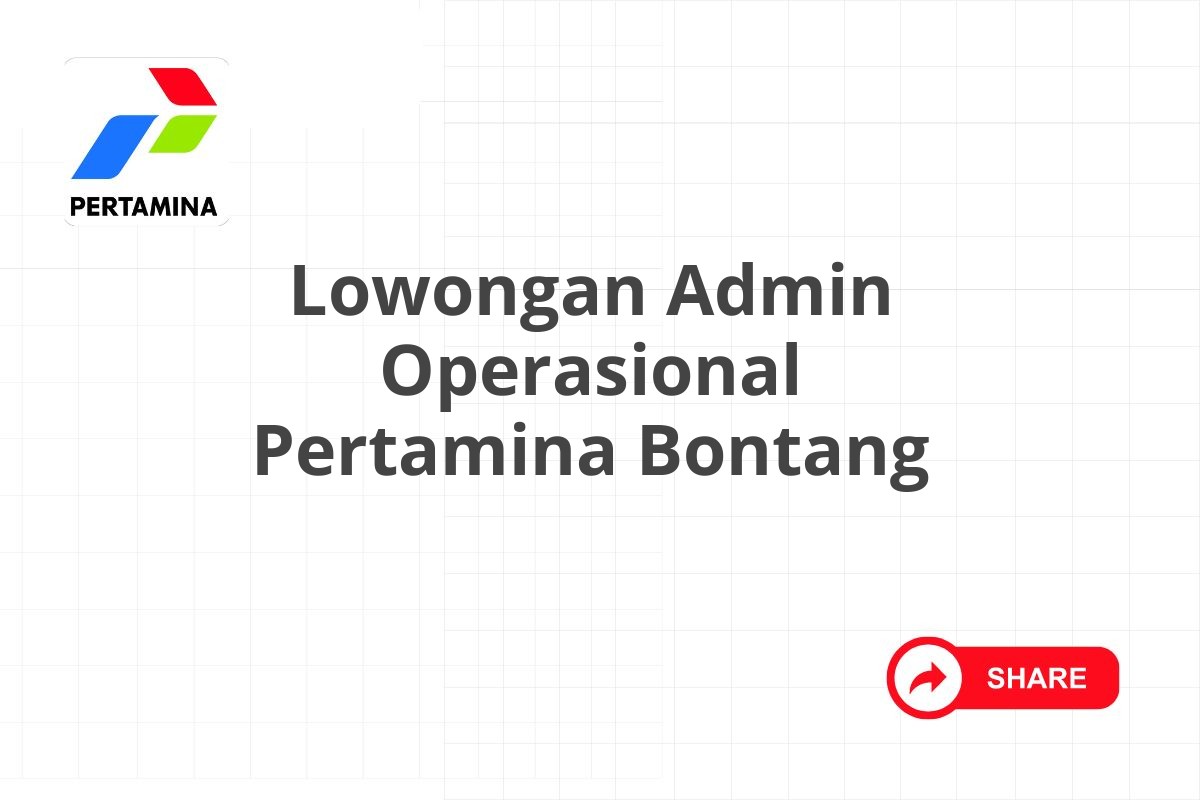 PERTAMINA

Lowongan Admin Operasional Pertamina Bontang

SHARE